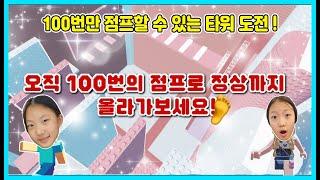 100번만 점프할 수 있는 타워 도전 !

오직 100번의 점프로 정상까지 올라가보세요!